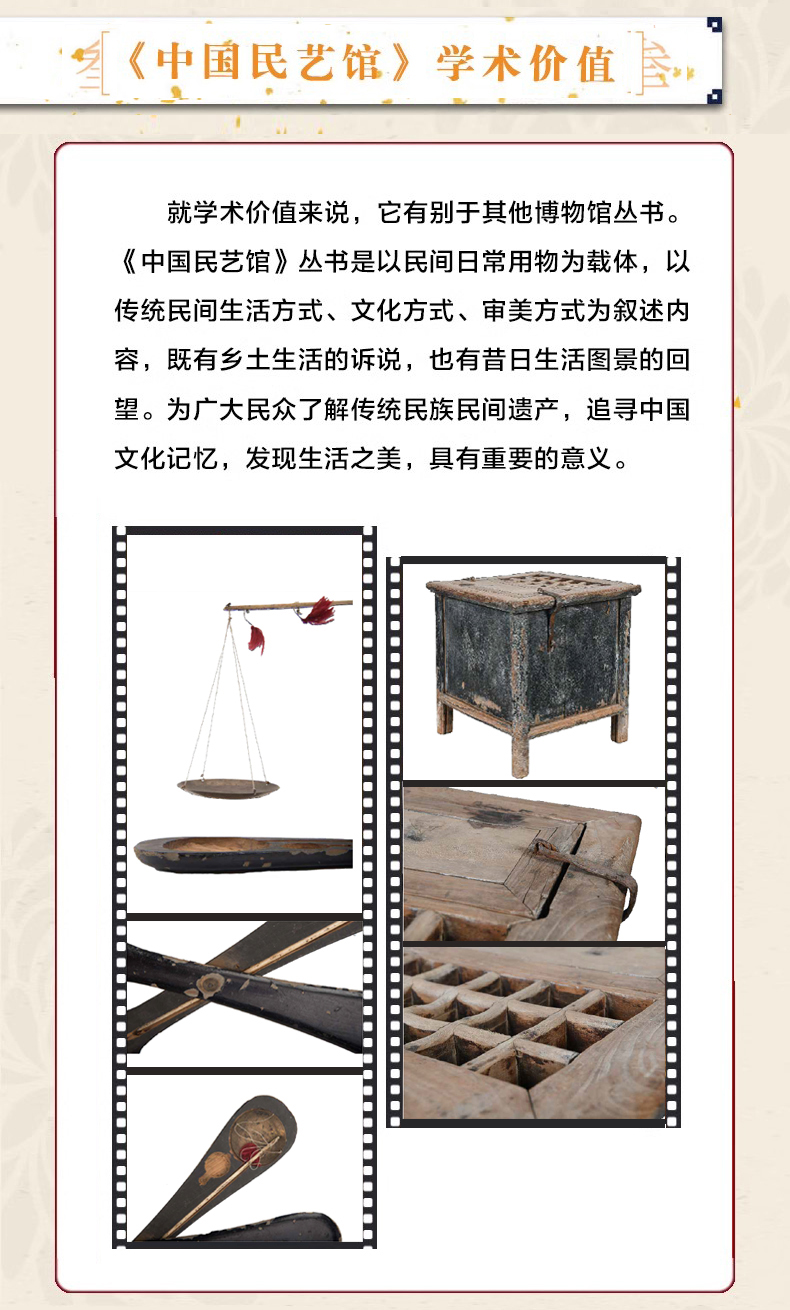 《中国民艺馆》学术价值

就学术价值来说，它有别于其他博物馆丛书。《中国民艺馆》丛书是以民间日常用物为载体，以传统民间生活方式、文化方式、审美方式为叙述内容，既有乡土生活的诉说，也有昔日生活图景的回望。为广大民众了解传统民族民间遗产，追寻中国文化记忆，发现生活之美，具有重要的意义。